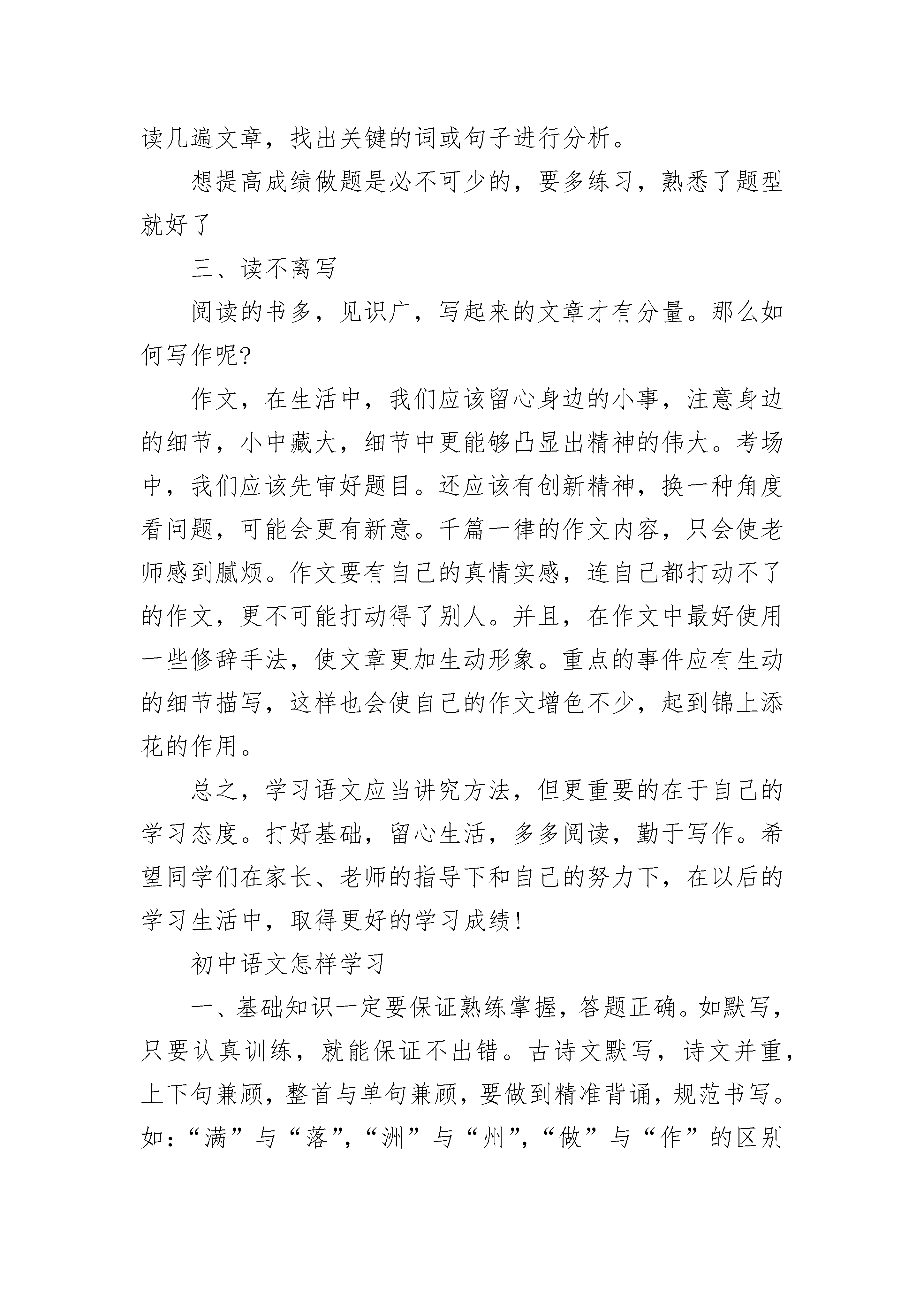 读几遍文章，找出关键的词或句子进行分析。

想提高成绩做题是必不可少的，要多练习，熟悉了题型就好了

三、读不离写

阅读的书多，见识广，写起来的文章才有分量。那么如何写作呢?

作文，在生活中，我们应该留心身边的小事，注意身边的细节，小中藏大，细节中更能够凸显出精神的伟大。考场中，我们应该先审好题目。还应该有创新精神，换一种角度看问题，可能会更有新意。千篇一律的作文内容，只会使老师感到腻烦。作文要有自己的真情实感，连自己都打动不了的作文，更不可能打动得了别人。并且，在作文中最好使用一些修辞手法，使文章更加生动形象。重点的事件应有生动的细节描写，这样也会使自己的作文增色不少，起到锦上添花的作用。

总之，学习语文应当讲究方法，但更重要的在于自己的学习态度。打好基础，留心生活，多多阅读，勤于写作。希望同学们在家长、老师的指导下和自己的努力下，在以后的学习生活中，取得更好的学习成绩!

初中语文怎样学习

一、基础知识一定要保证熟练掌握，答题正确。如默写，只要认真训练，就能保证不出错。古诗文默写，诗文并重，上下句兼顾，整首与单句兼顾，要做到精准背诵，规范书写。如：“满”与“落”，“洲”与“州”，“做”与“作”的区别